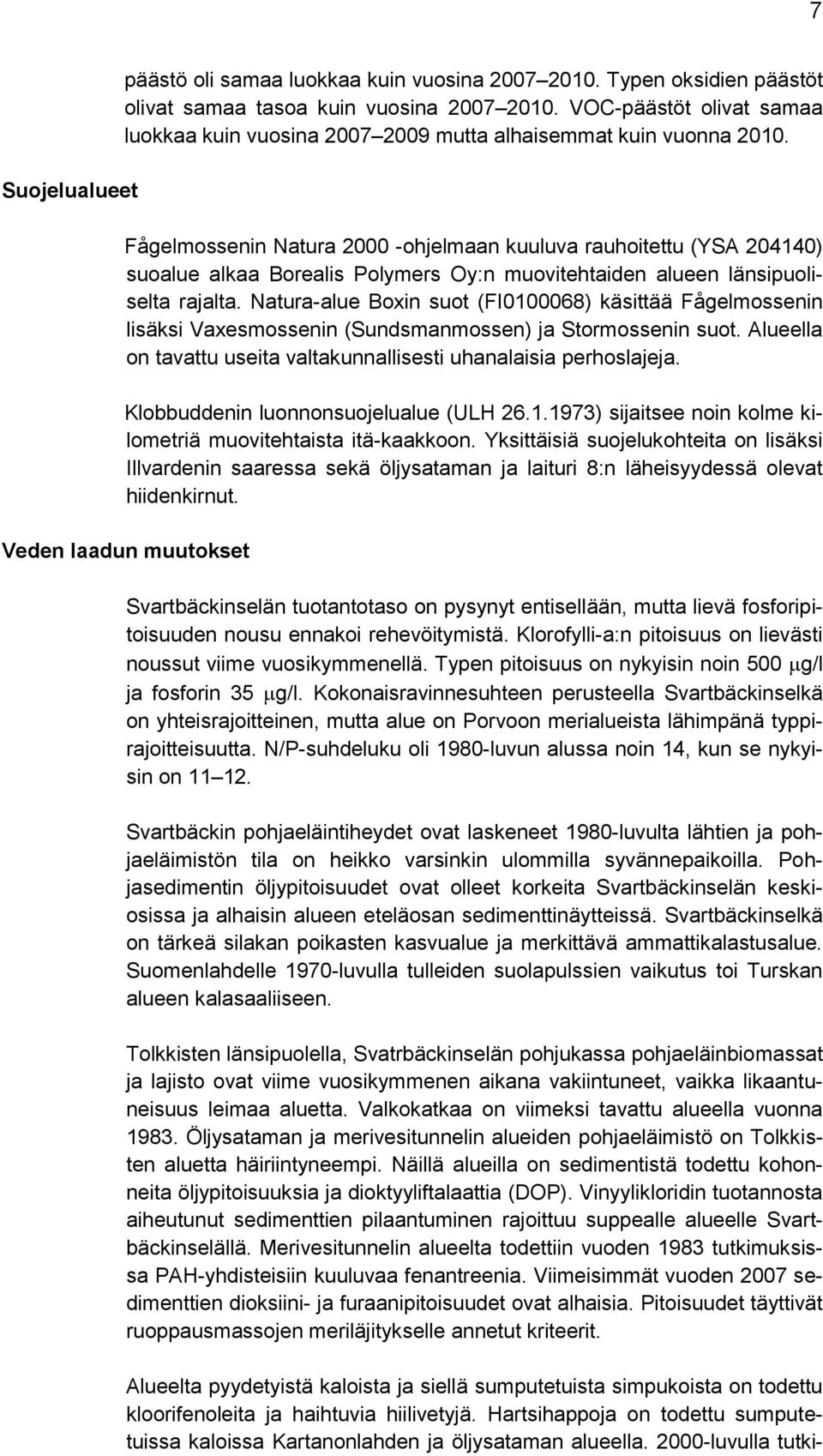 7

päästö oli samaa luokkaa kuin vuosina 2007–2010. Typen oksidien päästöt olivat samaa tasoa kuin vuosina 2007–2010. VOC-päästöt olivat samaa luokkaa kuin vuosina 2007–2009 mutta alhaisemmat kuin vuonna 2010.

Suojelualueet

Fågelmossenin Natura 2000 -ohjelmaan kuuluva rauhoitettu (YSA 204140) suoalue alkaa Borealis Polymers Oy:n muovitehtaiden alueen länsipuoliselta rajalta. Natura-alue Boxin suot (FI0100068) käsittää Fågelmossenin lisäksi Vaxesmossenin (Sundsmanmossen) ja Stormossenin suot. Alueella on tavattu useita valtakunnallisesti uhanalaisia perhoslajeja.

Klobbuddenin luonnonsuojelualue (ULH 26.1.1973) sijaitsee noin kolme kilometriä muovitehtaista itä-kaakkoon. Yksittäisiä suojelukohteita on lisäksi Illvardenin saaressa sekä öljysataman ja laituri 8:n läheisyydessä olevat hiidenkirnut.

Veden laadun muutokset

Svartbäckinselän tuotantotaso on pysynyt entisellään, mutta lievä fosforipitoisuuden nousu ennakoi rehevöitymistä. Klorofylli-a:n pitoisuus on lievästi noussut viime vuosikymmenellä. Typen pitoisuus on nykyisin noin 500 $\mu$g/l ja fosforin 35 $\mu$g/l. Kokonaisravinnesuhteen perusteella Svartbäckinselkä on yhteisrajoitteinen, mutta alue on Porvoon merialueista lähimpänä typpirajoitteisuutta. N/P-suhdeluku oli 1980-luvun alussa noin 14, kun se nykyisin on 11–12.

Svartbäckin pohjaeläintiheydet ovat laskeneet 1980-luvulta lähtien ja pohjaeläimistön tila on heikko varsinkin ulommilla syvännepaikoilla. Pohjasedimentin öljypitoisuudet ovat olleet korkeita Svartbäckinselän keskiosissa ja alhaisin alueen eteläosan sedimenttinäytteissä. Svartbäckinselkä on tärkeä silakan poikasten kasvualue ja merkittävä ammattikalastusalue. Suomenlahdelle 1970-luvulla tulleiden suolapulssien vaikutus toi Turskan alueen kalasaaliiseen.

Tolkkisten länsipuolella, Svatrbäckinselän pohjukassa pohjaeläinbiomassat ja lajisto ovat viime vuosikymmenen aikana vakiintuneet, vaikka likaantuneisuus leimaa aluetta. Valkokatkaa on viimeksi tavattu alueella vuonna 1983. Öljysataman ja merivesitunnelin alueiden pohjaeläimistö on Tolkkisten aluetta häiriintyneempi. Näillä alueilla on sedimentistä todettu kohonneita öljypitoisuuksia ja dioktyyliftalaattia (DOP). Vinyylikloridin tuotannosta aiheutunut sedimenttien pilaantuminen rajoittuu suppealle alueelle Svartbäckinselällä. Merivesitunnelin alueelta todettiin vuoden 1983 tutkimuksissa PAH-yhdisteisiin kuuluvaa fenantreenia. Viimeisimmät vuoden 2007 sedimenttien dioksiini- ja furaanipitoisuudet ovat alhaisia. Pitoisuudet täyttivät ruoppausmassojen meriläjitykselle annetut kriteerit.

Alueelta pyydetyistä kaloista ja siellä sumputetuista simpukoista on todettu kloorifenoleita ja haihtuvia hiilivetyjä. Hartsihappoja on todettu sumputetuissa kaloissa Kartanonlahden ja öljysataman alueella. 2000-luvulla tutki-